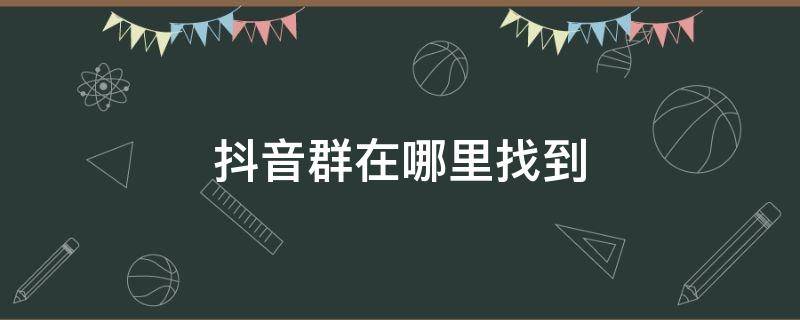 抖音群在哪里找到